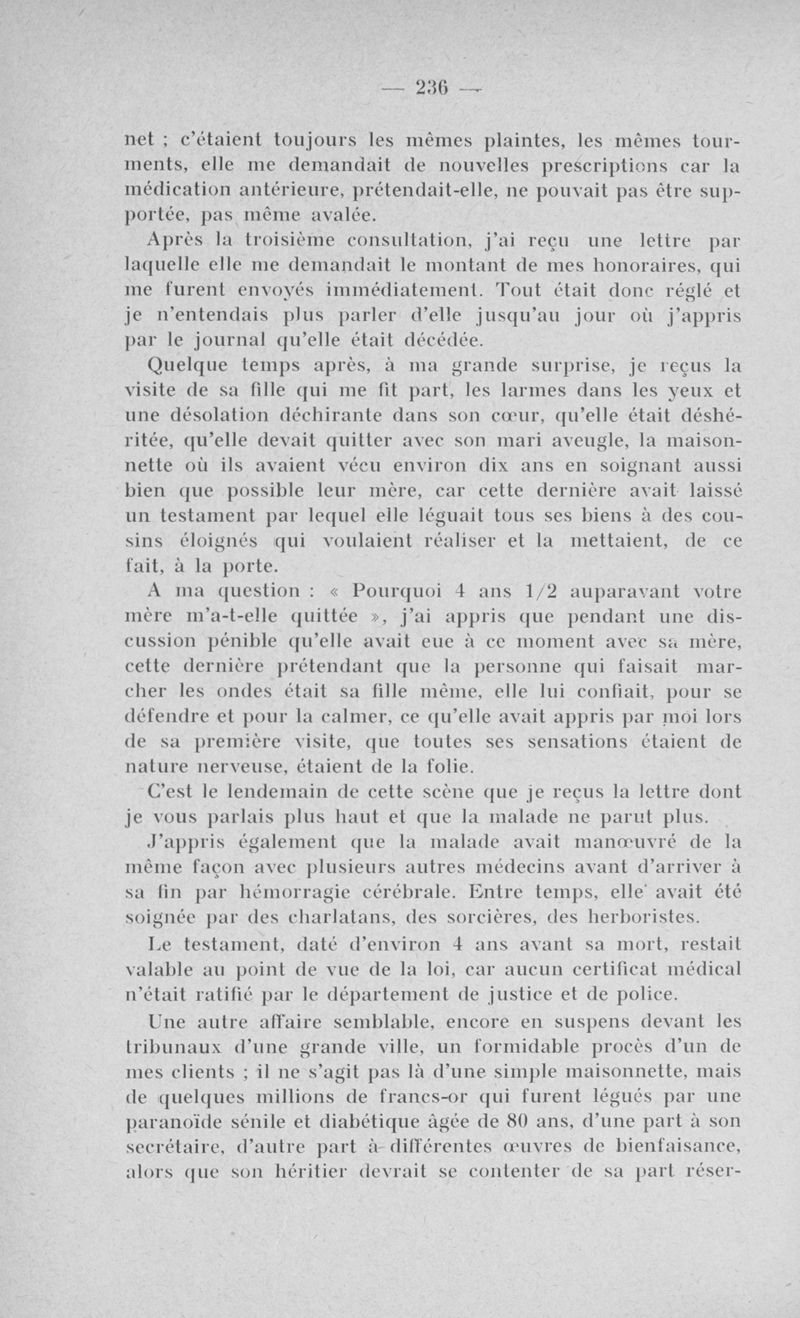 — 236 —

net ; c'étaient toujours les mêmes plaintes, les mêmes tourments, elle me demandait de nouvelles prescriptions car la médication antérieure, prétendait-elle, ne pouvait pas être supportée, pas même avalée.

Après la troisième consultation, j'ai reçu une lettre par laquelle elle me demandait le montant de mes honoraires, qui me furent envoyés immédiatement. Tout était donc réglé et je n'entendais plus parler d'elle jusqu'au jour où j'appris par le journal qu'elle était décédée.

Quelque temps après, à ma grande surprise, je reçus la visite de sa fille qui me fit part, les larmes dans les yeux et une désolation déchirante dans son cœur, qu'elle était déshéritée, qu'elle devait quitter avec son mari aveugle, la maisonnette où ils avaient vécu environ dix ans en soignant aussi bien que possible leur mère, car cette dernière avait laissé un testament par lequel elle léguait tous ses biens à des cousins éloignés qui voulaient réaliser et la mettaient, de ce fait, à la porte.

A ma question : « Pourquoi 4 ans 1/2 auparavant votre mère m'a-t-elle quittée », j'ai appris que pendant une discussion pénible qu'elle avait eue à ce moment avec sa mère, cette dernière prétendant que la personne qui faisait marcher les ondes était sa fille même, elle lui confiait, pour se défendre et pour la calmer, ce qu'elle avait appris par moi lors de sa première visite, que toutes ses sensations étaient de nature nerveuse, étaient de la folie.

C'est le lendemain de cette scène que je reçus la lettre dont je vous parlais plus haut et que la malade ne parut plus.

J'appris également que la malade avait manœuvré de la même façon avec plusieurs autres médecins avant d'arriver à sa fin par hémorragie cérébrale. Entre temps, elle avait été soignée par des charlatans, des sorcières, des herboristes.

Le testament, daté d'environ 4 ans avant sa mort, restait valable au point de vue de la loi, car aucun certificat médical n'était ratifié par le département de justice et de police.

Une autre affaire semblable, encore en suspens devant les tribunaux d'une grande ville, un formidable procès d'un de mes clients ; il ne s'agit pas là d'une simple maisonnette, mais de quelques millions de francs-or qui furent légués par une paranoïde sénile et diabétique âgée de 80 ans, d'une part à son secrétaire, d'autre part à différentes œuvres de bienfaisance, alors que son héritier devrait se contenter de sa part réser-